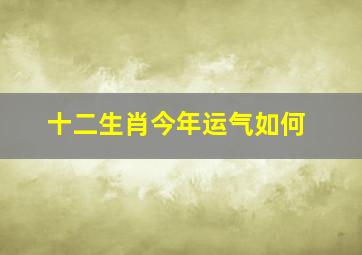 十二生肖今年运气如何